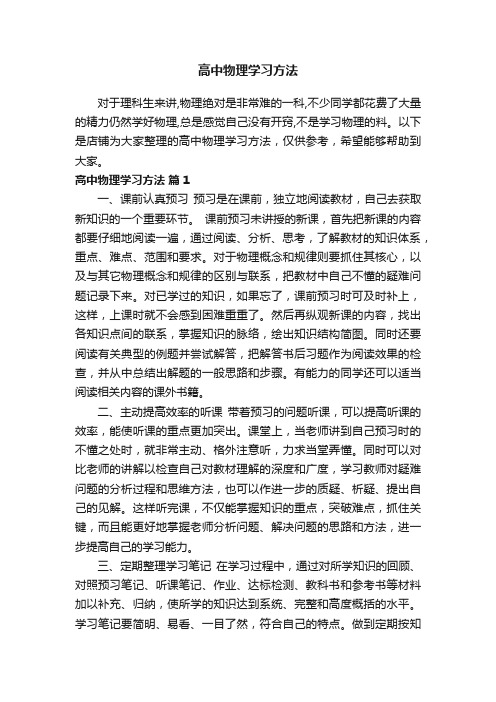 高中物理学习方法

对于理科生来讲,物理绝对是非常难的一科,不少同学都花费了大量的精力仍然学好物理,总是感觉自己没有开窍,不是学习物理的料。以下是店铺为大家整理的高中物理学习方法，仅供参考，希望能够帮助到大家。

高中物理学习方法 篇1

一、课前认真预习 预习是在课前，独立地阅读教材，自己去获取新知识的一个重要环节。 课前预习未讲授的新课，首先把新课的内容都要仔细地阅读一遍，通过阅读、分析、思考，了解教材的知识体系，重点、难点、范围和要求。对于物理概念和规律则要抓住其核心，以及与其它物理概念和规律的区别与联系，把教材中自己不懂的疑难问题记录下来。对已学过的知识，如果忘了，课前预习时可及时补上，这样，上课时就不会感到困难重重了。然后再纵观新课的内容，找出各知识点间的联系，掌握知识的脉络，绘出知识结构简图。同时还要阅读有关典型的例题并尝试解答，把解答书后习题作为阅读效果的检查，并从中总结出解题的一般思路和步骤。有能力的同学还可以适当阅读相关内容的课外书籍。

二、主动提高效率的听课 带着预习的问题听课，可以提高听课的效率，能使听课的重点更加突出。课堂上，当老师讲到自己预习时的不懂之处时，就非常主动、格外注意听，力求当堂弄懂。同时可以对比老师的讲解以检查自己对教材理解的深度和广度，学习教师对疑难问题的分析过程和思维方法，也可以作进一步的质疑、析疑、提出自己的见解。这样听完课，不仅能掌握知识的重点，突破难点，抓住关键，而且能更好地掌握老师分析问题、解决问题的思路和方法，进一步提高自己的学习能力。

三、定期整理学习笔记 在学习过程中，通过对所学知识的回顾、对照预习笔记、听课笔记、作业、达标检测、教科书和参考书等材料加以补充、归纳，使所学的知识达到系统、完整和高度概括的水平。学习笔记要简明、易看、一目了然，符合自己的特点。做到定期按知